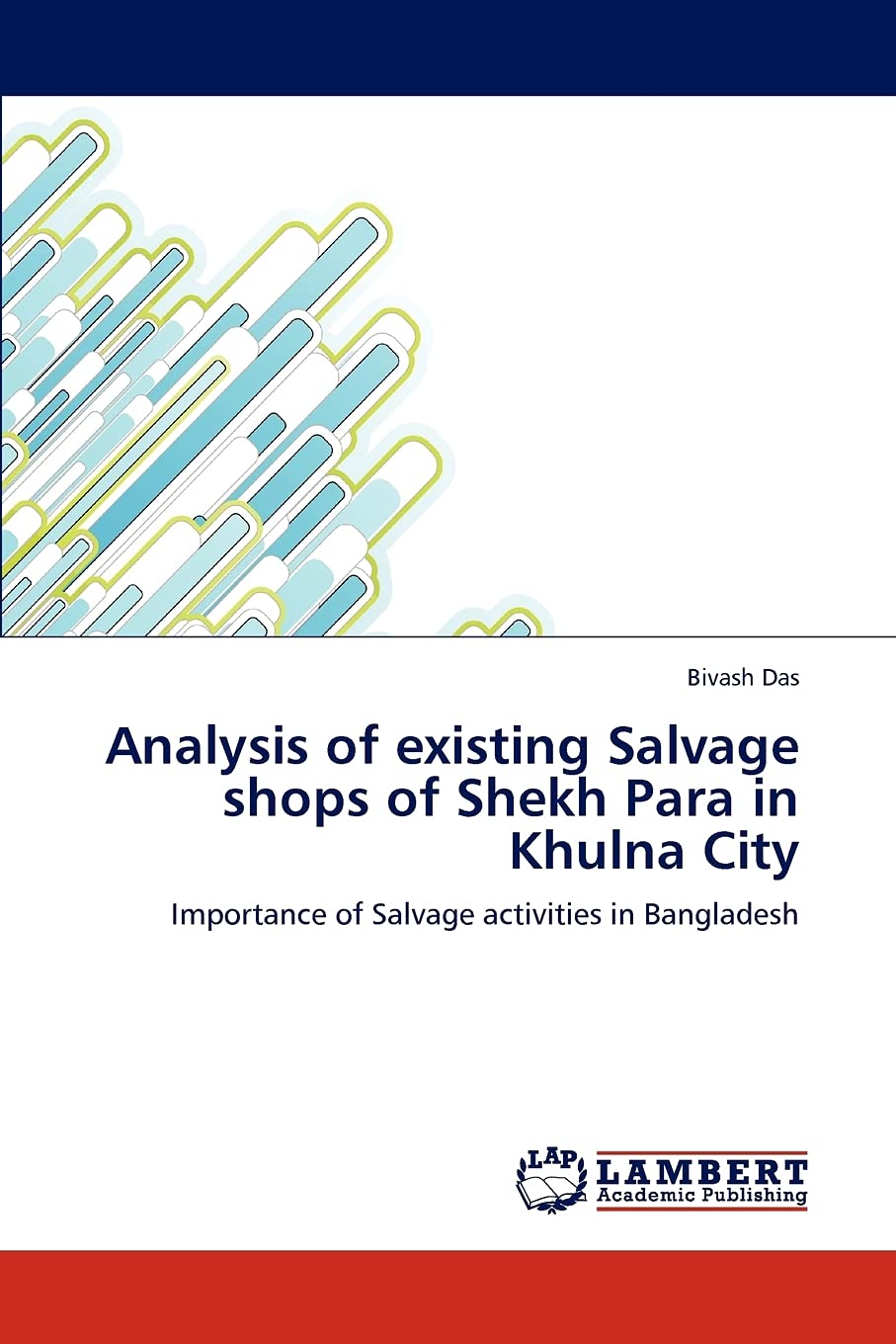 Bivash Das

Analysis of existing Salvage shops of Shekh Para in Khulna City

Importance of Salvage activities in Bangladesh

LAP
LAMBERT
Academic Publishing